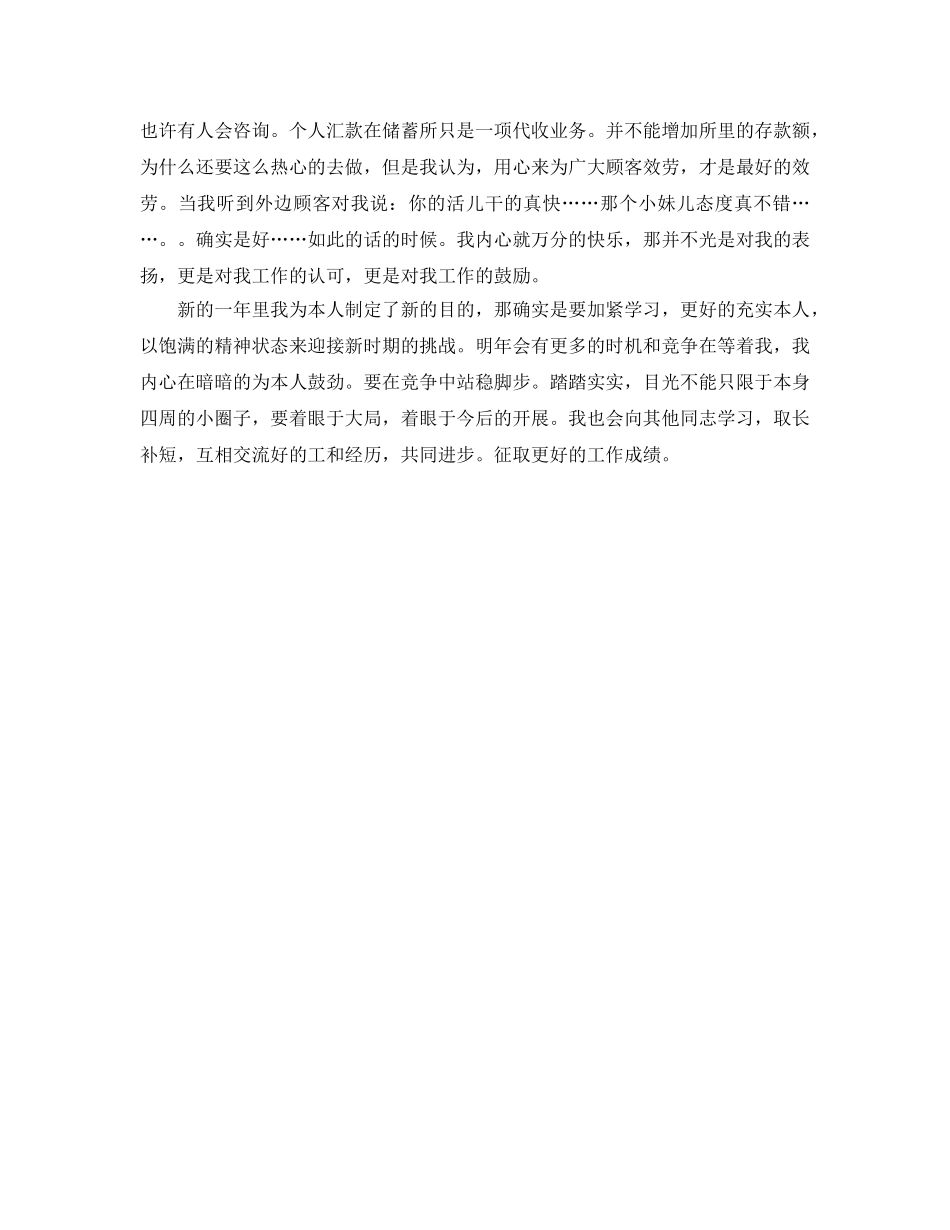 也许有人会咨询。个人汇款在储蓄所只是一项代收业务。并不能增加所里的存款额，为什么还要这么热心的去做，但是我认为，用心来为广大顾客效劳，才是最好的效劳。当我听到外边顾客对我说：你的活儿干的真快……那个小妹儿态度真不错……。。确实是好……如此的话的时候。我内心就万分的快乐，那并不光是对我的表扬，更是对我工作的认可，更是对我工作的鼓励。

新的一年里我为本人制定了新的目的，那确实是要加紧学习，更好的充实本人，以饱满的精神状态来迎接新时期的挑战。明年会有更多的时机和竞争在等着我，我内心在暗暗的为本人鼓劲。要在竞争中站稳脚步。踏踏实实，目光不能只限于本身四周的小圈子，要着眼于大局，着眼于今后的开展。我也会向其他同志学习，取长补短，互相交流好的工和经历，共同进步。征取更好的工作成绩。